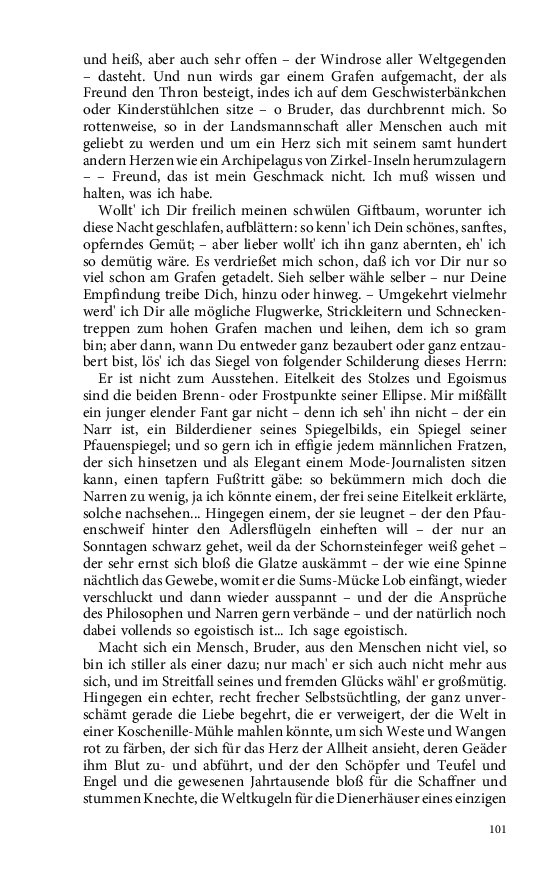 und heiß, aber auch sehr offen – der Windrose aller Weltgegenden – dasteht. Und nun wirds gar einem Grafen aufgemacht, der als Freund den Thron besteigt, indes ich auf dem Geschwisterbänkchen oder Kinderstühlchen sitze – o Bruder, das durchbrennt mich. So rottenweise, so in der Landsmannschaft aller Menschen auch mit geliebt zu werden und um ein Herz sich mit seinem samt hundert andern Herzen wie ein Archipelagus von Zirkel-Inseln herumzulagern – – Freund, das ist mein Geschmack nicht. Ich muß wissen und halten, was ich habe.

Wollt' ich Dir freilich meinen schwülen Giftbaum, worunter ich diese Nacht geschlafen, aufblättern: so kenn' ich Dein schönes, sanftes, opferndes Gemüt; – aber lieber wollt' ich ihn ganz abernten, eh' ich so demütig wäre. Es verdrießet mich schon, daß ich vor Dir nur so viel schon am Grafen getadelt. Sieh selber wähle selber – nur Deine Empfindung treibe Dich, hinzu oder hinweg. – Umgekehrt vielmehr werd' ich Dir alle mögliche Flugwerke, Strickleitern und Schneckentreppen zum hohen Grafen machen und leihen, dem ich so gram bin; aber dann, wann Du entweder ganz bezaubert oder ganz entzaubert bist, lös' ich das Siegel von folgender Schilderung dieses Herrn:

Er ist nicht zum Ausstehen. Eitelkeit des Stolzes und Egoismus sind die beiden Brenn- oder Frostpunkte seiner Ellipse. Mir mißfällt ein junger elender Fant gar nicht – denn ich seh' ihn nicht – der ein Narr ist, ein Bilderdiener seines Spiegelbilds, ein Spiegel seiner Pfauenspiegel; und so gern ich in effigie jedem männlichen Fratzen, der sich hinsetzen und als Elegant einem Mode-Journalisten sitzen kann, einen tapfern Fußtritt gäbe: so bekümmern mich doch die Narren zu wenig, ja ich könnte einem, der frei seine Eitelkeit erklärte, solche nachsehen... Hingegen einem, der sie leugnet – der den Pfauenschweif hinter den Adlersflügeln einheften will – der nur an Sonntagen schwarz gehet, weil da der Schornsteinfeger weiß gehet – der sehr ernst sich bloß die Glatze auskämmt – der wie eine Spinne nächtlich das Gewebe, womit er die Sums-Mücke Lob einfängt, wieder verschluckt und dann wieder ausspannt – und der die Ansprüche des Philosophen und Narren gern verbände – und der natürlich noch dabei vollends so egoistisch ist... Ich sage egoistisch.

Macht sich ein Mensch, Bruder, aus den Menschen nicht viel, so bin ich stiller als einer dazu; nur mach' er sich auch nicht mehr aus sich, und im Streitfall seines und fremden Glücks wähl' er großmütig. Hingegen ein echter, recht frecher Selbstsüchtling, der ganz unverschämt gerade die Liebe begehrt, die er verweigert, der die Welt in einer Koschenille-Mühle mahlen könnte, um sich Weste und Wangen rot zu färben, der sich für das Herz der Allheit ansieht, deren Geäder ihm Blut zu- und abführt, und der den Schöpfer und Teufel und Engel und die gewesenen Jahrtausende bloß für die Schaffner und stummen Knechte, die Weltkugeln für die Dienerhäuser eines einzigen

101